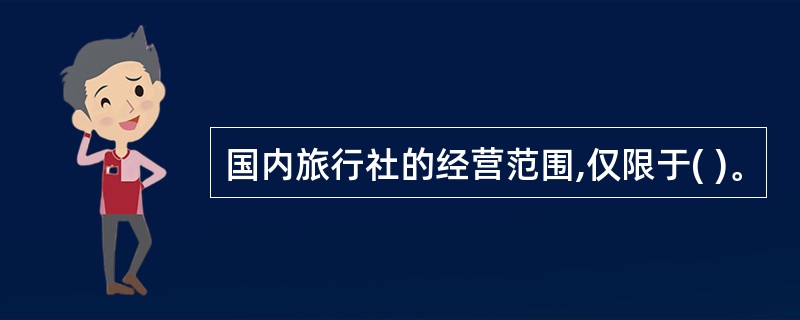 国内旅行社的经营范围,仅限于( )。